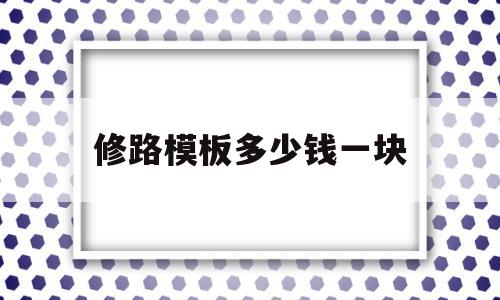 修路模板多少钱一块